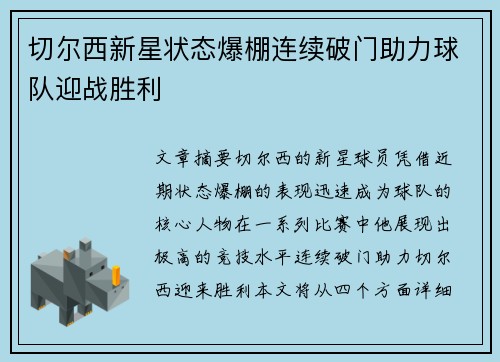 切尔西新星状态爆棚连续破门助力球队迎战胜利

文章摘要切尔西的新星球员凭借近期状态爆棚的表现迅速成为球队的核心人物在一系列比赛中他展现出极高的竞技水平连续破门助力切尔西迎来胜利本文将从四个方面详细